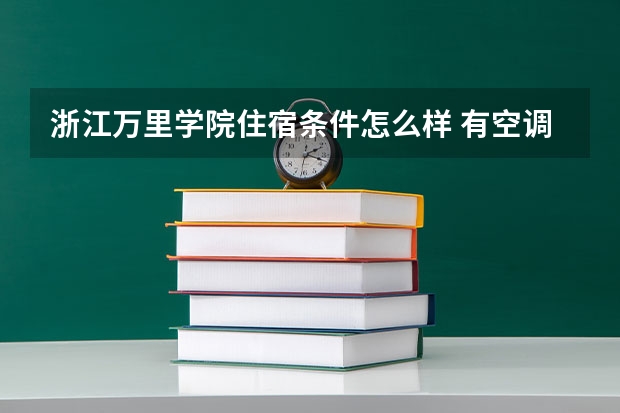 浙江万里学院住宿条件怎么样 有空调